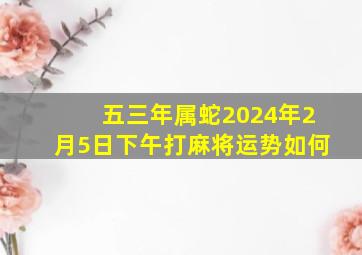 五三年属蛇2024年2月5日下午打麻将运势如何